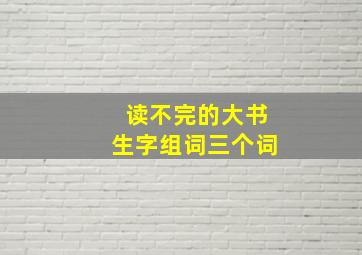 读不完的大书
生字组词三个词